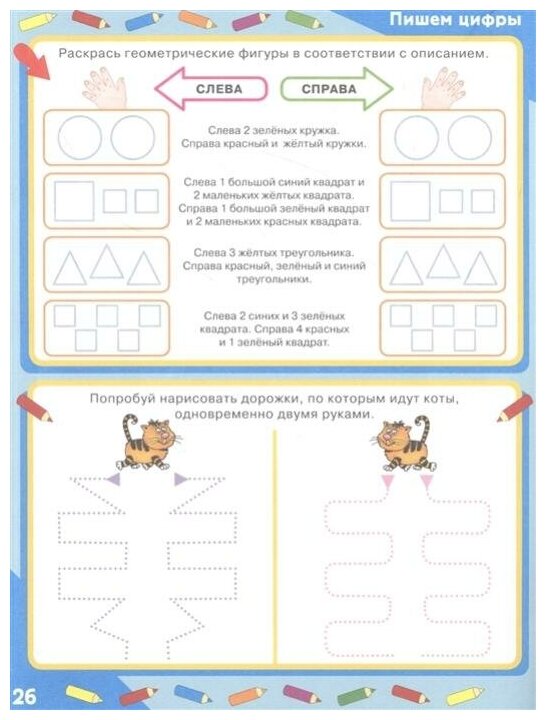 Пишем цифры

Раскрась геометрические фигуры в соответствии с описанием.

СЛЕВА

СПРАВА

Слева 2 зелёных кружка. Справа красный и жёлтый кружки.

Слева 1 большой синий квадрат и 2 маленьких жёлтых квадрата. Справа 1 большой зелёный квадрат и 2 маленьких красных квадрата.

Слева 3 жёлтых треугольника. Справа красный, зелёный и синий треугольники.

Слева 2 синих и 3 зелёных квадрата. Справа 4 красных и 1 зелёный квадрат.

Попробуй нарисовать дорожки, по которым идут коты, одновременно двумя руками.

26